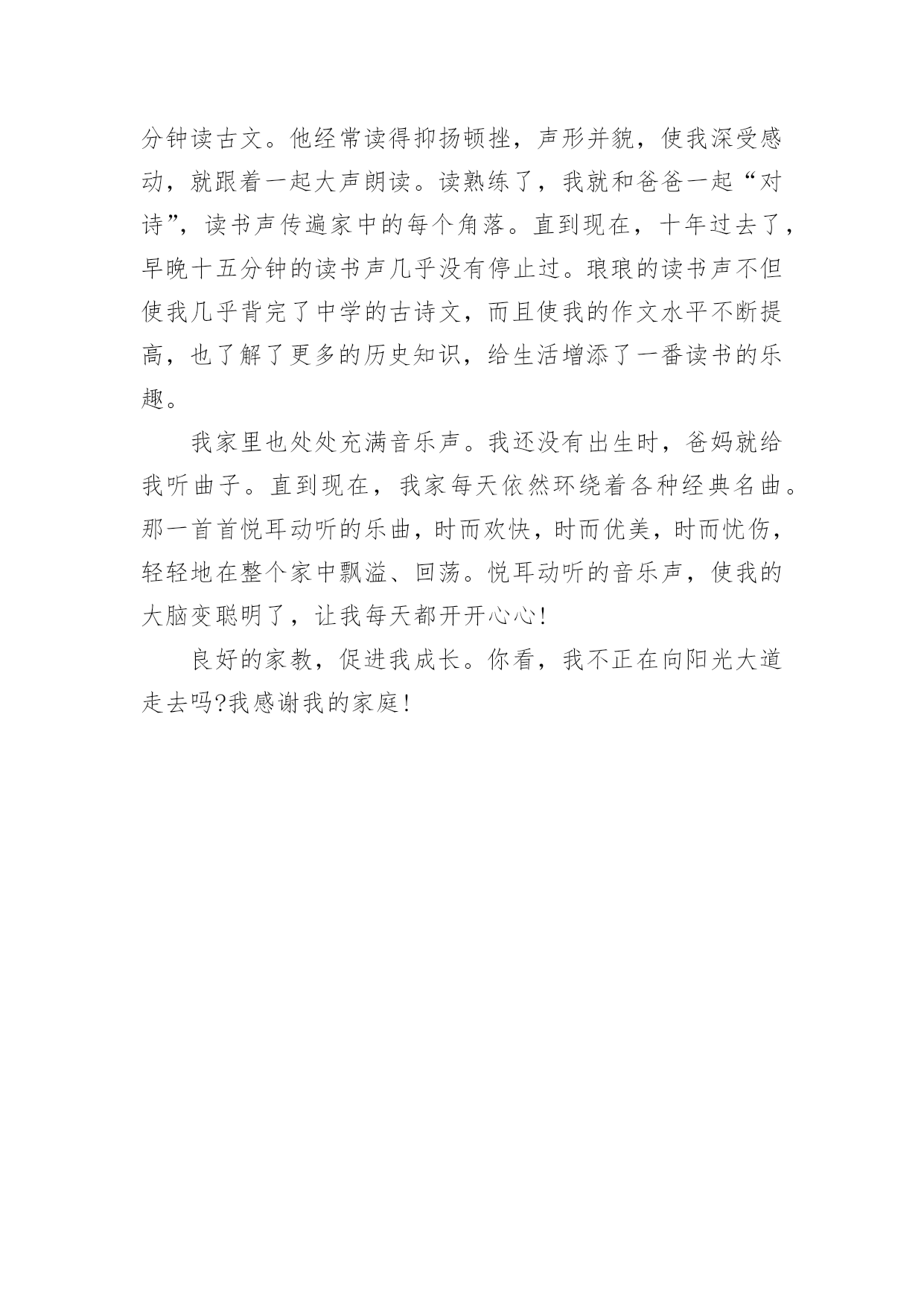 分钟读古文。他经常读得抑扬顿挫，声形并貌，使我深受感动，就跟着一起大声朗读。读熟练了，我就和爸爸一起“对诗”，读书声传遍家中的每个角落。直到现在，十年过去了，早晚十五分钟的读书声几乎没有停止过。琅琅的读书声不但使我几乎背完了中学的古诗文，而且使我的作文水平不断提高，也了解了更多的历史知识，给生活增添了一番读书的乐趣。

我家里也处处充满音乐声。我还没有出生时，爸妈就给我听曲子。直到现在，我家每天依然环绕着各种经典名曲。那一首首悦耳动听的乐曲，时而欢快，时而优美，时而忧伤，轻轻地在整个家中飘溢、回荡。悦耳动听的音乐声，使我的大脑变聪明了，让我每天都开开心心!

良好的家教，促进我成长。你看，我不正在向阳光大道走去吗?我感谢我的家庭!